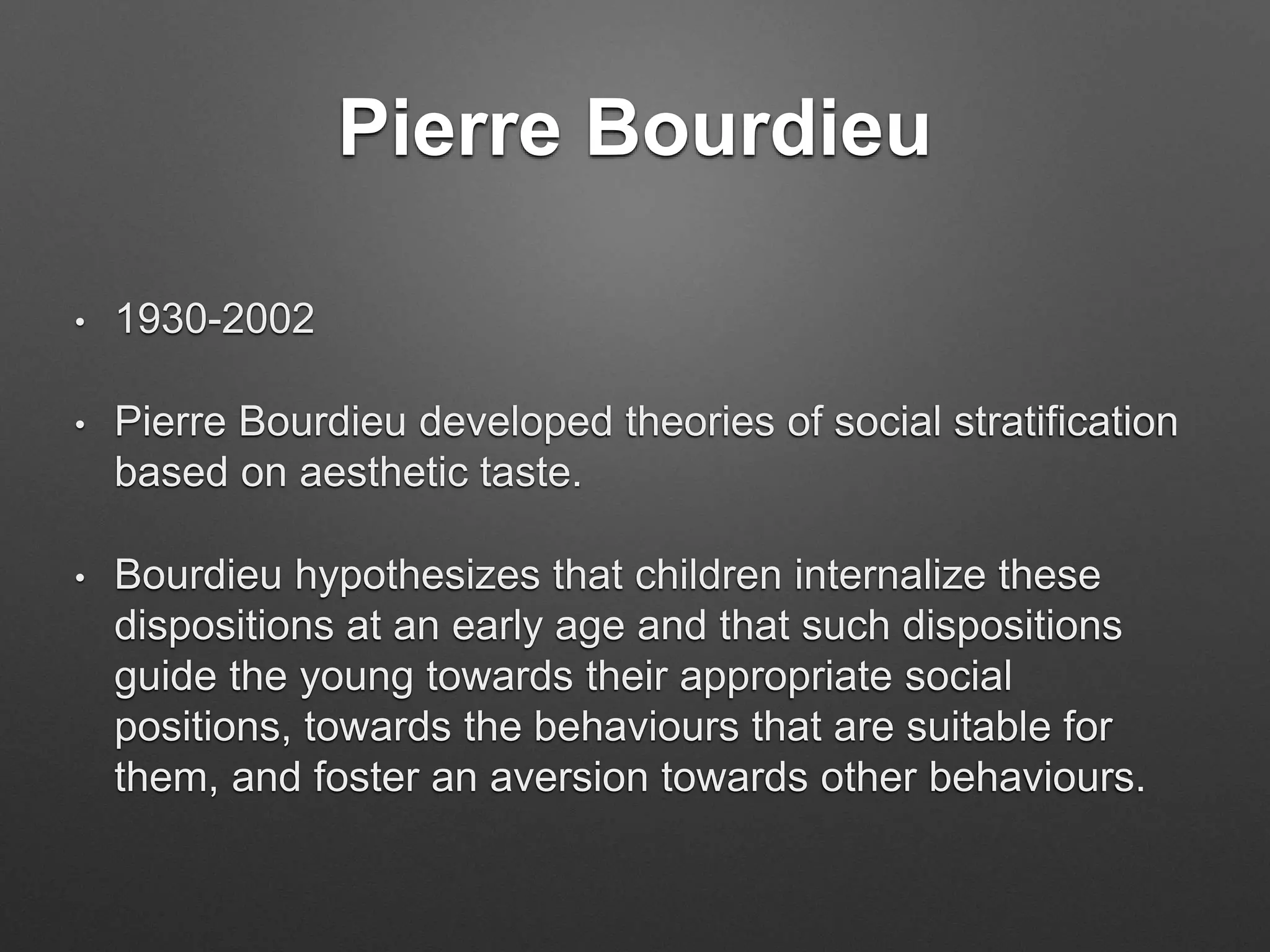 Pierre Bourdieu

• 1930-2002

• Pierre Bourdieu developed theories of social stratification based on aesthetic taste.

• Bourdieu hypothesizes that children internalize these dispositions at an early age and that such dispositions guide the young towards their appropriate social positions, towards the behaviours that are suitable for them, and foster an aversion towards other behaviours.